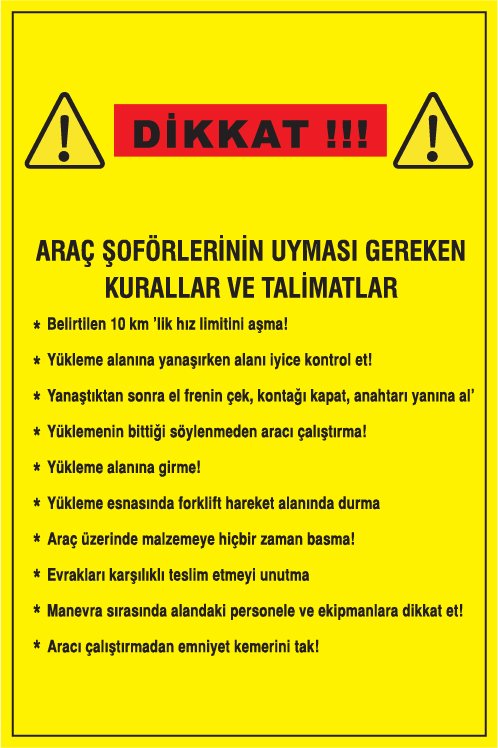 DİKKAT !!!

ARAÇ ŞOFÖRLERİNİN UYMASI GEREKEN KURALLAR VE TALİMATLAR

* Belirtilen 10 km 'lik hız limitini aşma!

* Yükleme alanına yanaşırken alanı iyice kontrol et!

* Yanaştıktan sonra el frenin çek, kontağı kapat, anahtarı yanına al'

* Yüklemenin bittiği söylenmeden aracı çalıştırma!

* Yükleme alanına girme!

* Yükleme esnasında forklift hareket alanında durma

* Araç üzerinde malzemeye hiçbir zaman basma!

* Evrakları karşılıklı teslim etmeyi unutma

* Manevra sırasında alandaki personele ve ekipmanlara dikkat et!

* Aracı çalıştırmadan emniyet kemerini tak!